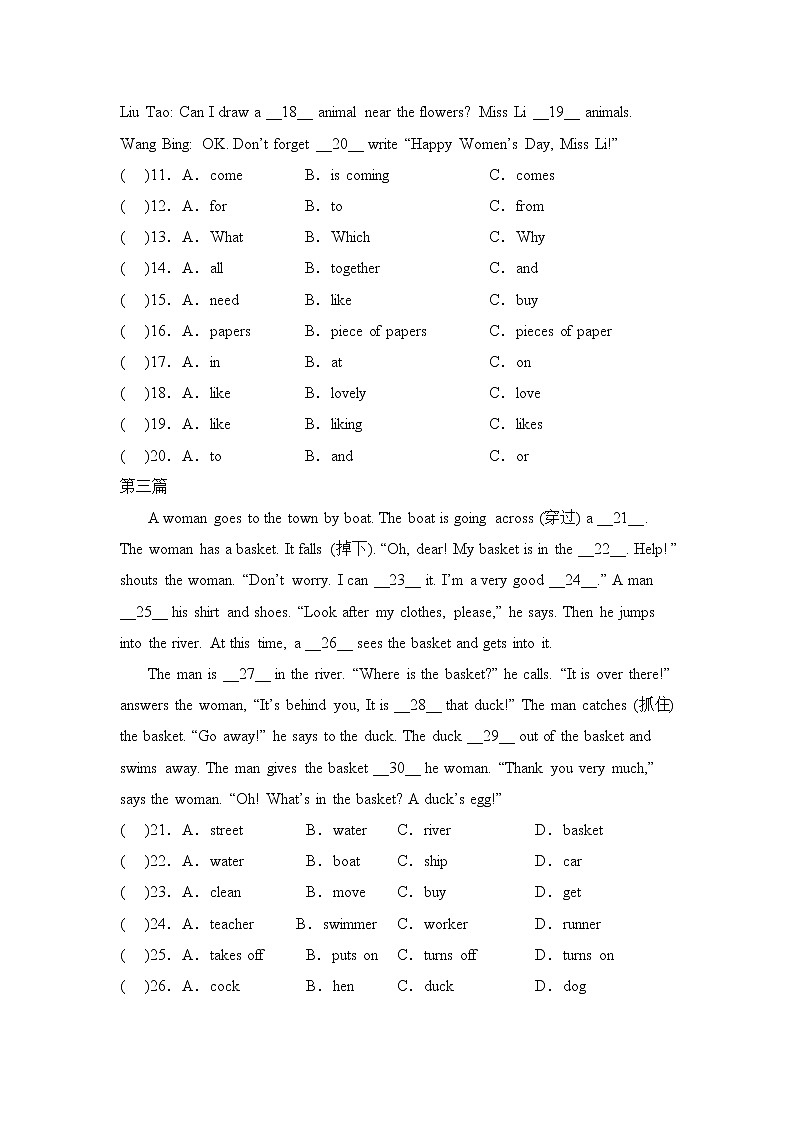 Liu Tao: Can I draw a __18__ animal near the flowers? Miss Li __19__ animals.

Wang Bing: OK. Don't forget __20__ write "Happy Women's Day, Miss Li!"

( )11. A. come B. is coming C. comes
( )12. A. for B. to C. from
( )13. A. What B. Which C. Why
( )14. A. all B. together C. and
( )15. A. need B. like C. buy
( )16. A. papers B. piece of papers C. pieces of paper
( )17. A. in B. at C. on
( )18. A. like B. lovely C. love
( )19. A. like B. liking C. likes
( )20. A. to B. and C. or

第三篇

A woman goes to the town by boat. The boat is going across (穿过) a __21__. The woman has a basket. It falls (掉下). "Oh, dear! My basket is in the __22__. Help!" shouts the woman. "Don't worry. I can __23__ it. I'm a very good __24__." A man __25__ his shirt and shoes. "Look after my clothes, please," he says. Then he jumps into the river. At this time, a __26__ sees the basket and gets into it.

The man is __27__ in the river. "Where is the basket?" he calls. "It is over there!" answers the woman, "It's behind you, It is __28__ that duck!" The man catches (抓住) the basket. "Go away!" he says to the duck. The duck __29__ out of the basket and swims away. The man gives the basket __30__ he woman. "Thank you very much," says the woman. "Oh! What's in the basket? A duck's egg!"

( )21. A. street B. water C. river D. basket
( )22. A. water B. boat C. ship D. car
( )23. A. clean B. move C. buy D. get
( )24. A. teacher B. swimmer C. worker D. runner
( )25. A. takes off B. puts on C. turns off D. turns on
( )26. A. cock B. hen C. duck D. dog